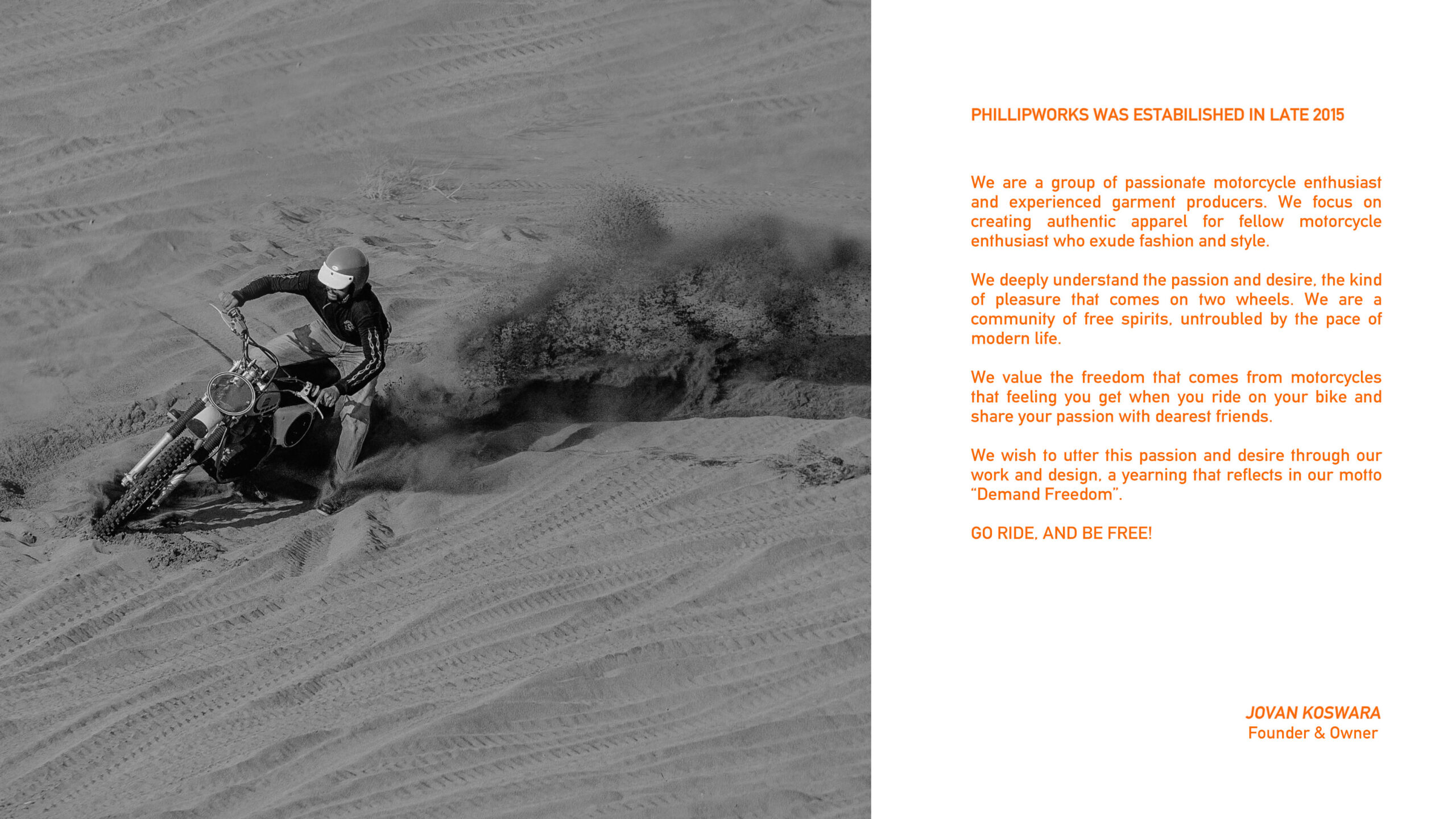 PHILLIPWORKS WAS ESTABILISHED IN LATE 2015

We are a group of passionate motorcycle enthusiast and experienced garment producers. We focus on creating authentic apparel for fellow motorcycle enthusiast who exude fashion and style.

We deeply understand the passion and desire, the kind of pleasure that comes on two wheels. We are a community of free spirits, untroubled by the pace of modern life.

We value the freedom that comes from motorcycles that feeling you get when you ride on your bike and share your passion with dearest friends.

We wish to utter this passion and desire through our work and design, a yearning that reflects in our motto "Demand Freedom".

GO RIDE, AND BE FREE!

JOVAN KOSWARA
Founder & Owner